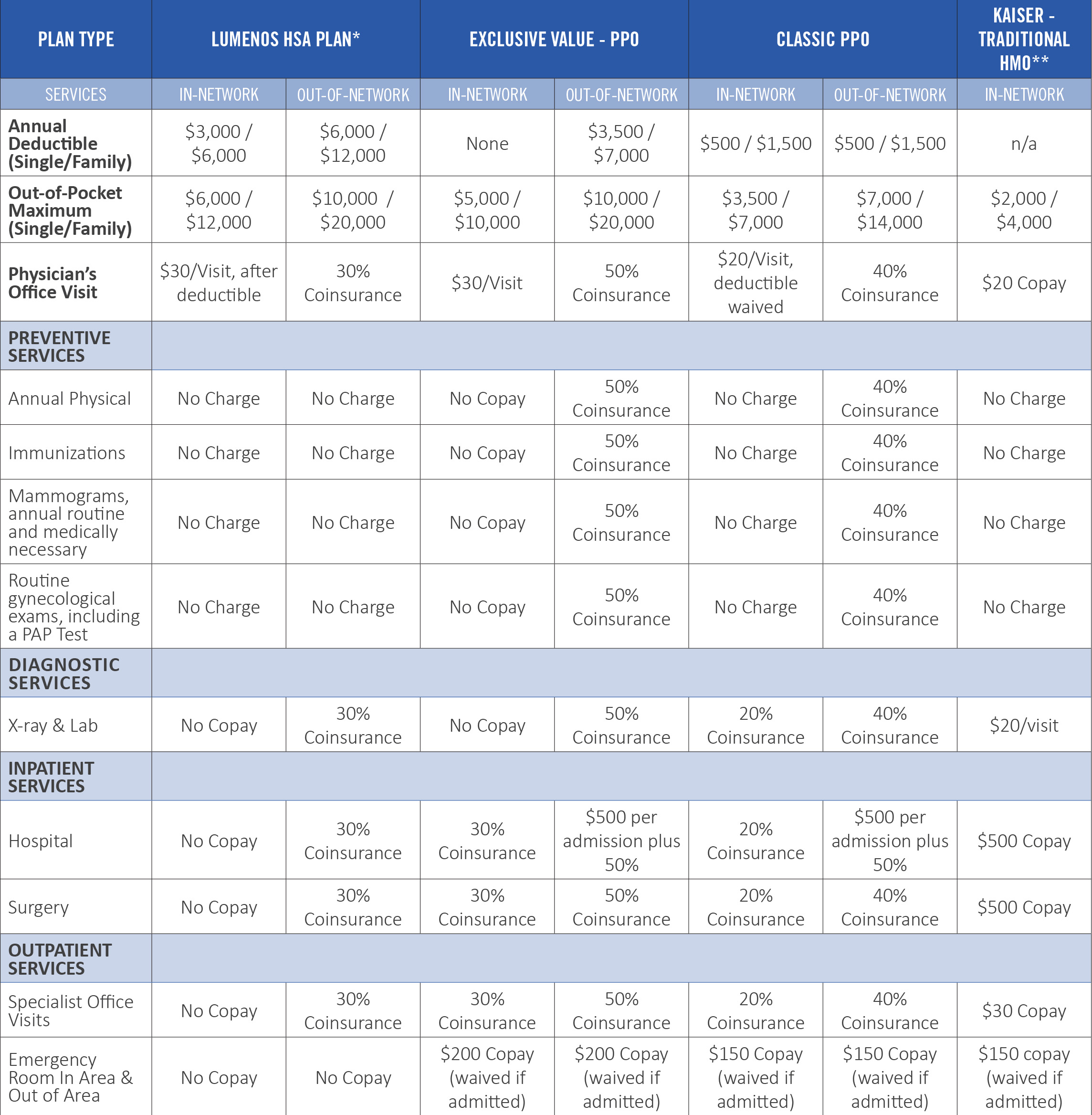 | PLAN TYPE | LUMENOS HSA PLAN* | | EXCLUSIVE VALUE - PPO | | CLASSIC PPO | | KAISER - TRADITIONAL HMO** |
|---|---|---|---|---|---|---|---|
| SERVICES | IN-NETWORK | OUT-OF-NETWORK | IN-NETWORK | OUT-OF-NETWORK | IN-NETWORK | OUT-OF-NETWORK | IN-NETWORK |
| Annual Deductible (Single/Family) | \$3,000 / \$6,000 | \$6,000 / \$12,000 | None | \$3,500 / \$7,000 | \$500 / \$1,500 | \$500 / \$1,500 | n/a |
| Out-of-Pocket Maximum (Single/Family) | \$6,000 / \$12,000 | \$10,000 / \$20,000 | \$5,000 / \$10,000 | \$10,000 / \$20,000 | \$3,500 / \$7,000 | \$7,000 / \$14,000 | \$2,000 / \$4,000 |
| Physician's Office Visit | \$30/Visit, after deductible | 30% Coinsurance | \$30/Visit | 50% Coinsurance | \$20/Visit, deductible waived | 40% Coinsurance | \$20 Copay |
| PREVENTIVE SERVICES | | | | | | | |
| Annual Physical | No Charge | No Charge | No Copay | 50% Coinsurance | No Charge | 40% Coinsurance | No Charge |
| Immunizations | No Charge | No Charge | No Copay | 50% Coinsurance | No Charge | 40% Coinsurance | No Charge |
| Mammograms, annual routine and medically necessary | No Charge | No Charge | No Copay | 50% Coinsurance | No Charge | 40% Coinsurance | No Charge |
| Routine gynecological exams, including a PAP Test | No Charge | No Charge | No Copay | 50% Coinsurance | No Charge | 40% Coinsurance | No Charge |
| DIAGNOSTIC SERVICES | | | | | | | |
| X-ray & Lab | No Copay | 30% Coinsurance | No Copay | 50% Coinsurance | 20% Coinsurance | 40% Coinsurance | \$20/visit |
| INPATIENT SERVICES | | | | | | | |
| Hospital | No Copay | 30% Coinsurance | 30% Coinsurance | \$500 per admission plus 50% | 20% Coinsurance | \$500 per admission plus 50% | \$500 Copay |
| Surgery | No Copay | 30% Coinsurance | 30% Coinsurance | 50% Coinsurance | 20% Coinsurance | 40% Coinsurance | \$500 Copay |
| OUTPATIENT SERVICES | | | | | | | |
| Specialist Office Visits | No Copay | 30% Coinsurance | 30% Coinsurance | 50% Coinsurance | 20% Coinsurance | 40% Coinsurance | \$30 Copay |
| Emergency Room In Area & Out of Area | No Copay | No Copay | \$200 Copay (waived if admitted) | \$200 Copay (waived if admitted) | \$150 Copay (waived if admitted) | \$150 Copay (waived if admitted) | \$150 copay (waived if admitted) |